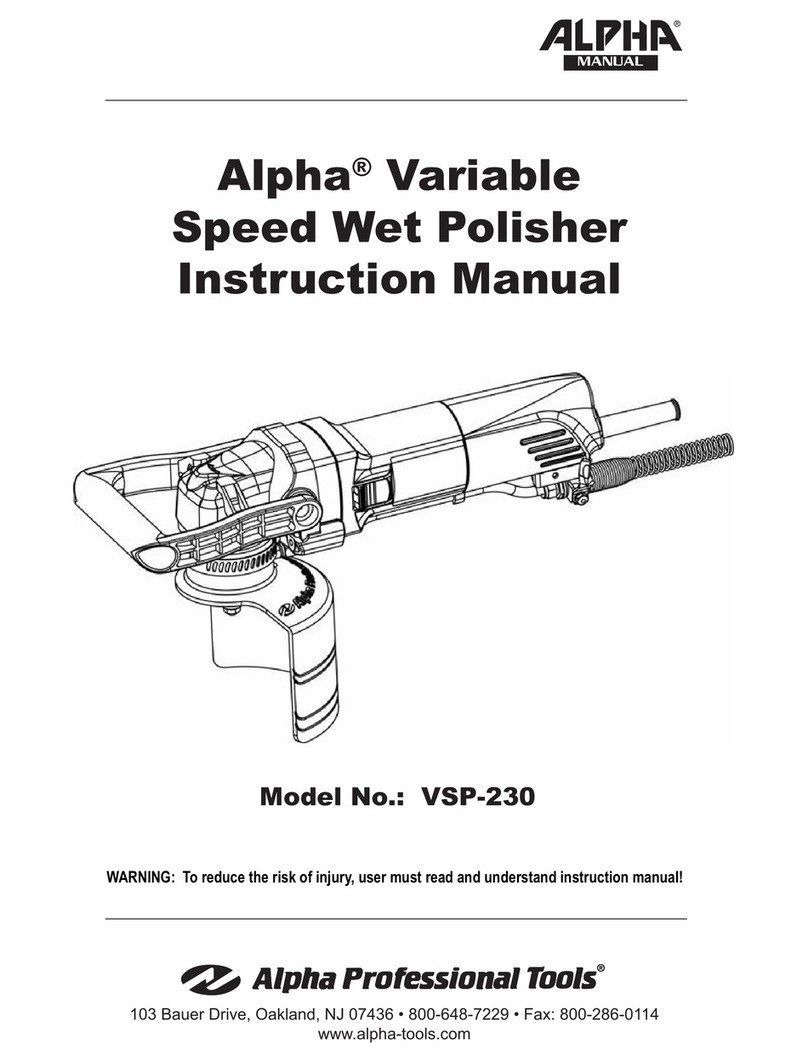 ALPHA®
MANUAL

Alpha® Variable Speed Wet Polisher Instruction Manual

Model No.: VSP-230

WARNING: To reduce the risk of injury, user must read and understand instruction manual!

Alpha Professional Tools®

103 Bauer Drive, Oakland, NJ 07436 • 800-648-7229 • Fax: 800-286-0114
www.alpha-tools.com